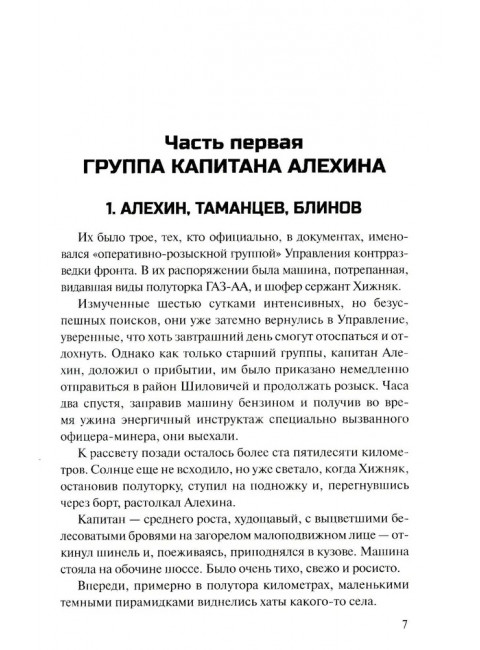 Часть первая
ГРУППА КАПИТАНА АЛЕХИНА

1. АЛЕХИН, ТАМАНЦЕВ, БЛИНОВ

Их было трое, тех, кто официально, в документах, именовался «оперативно-розыскной группой» Управления контрразведки фронта. В их распоряжении была машина, потрепанная, видавшая виды полуторка ГАЗ-АА, и шофер сержант Хижняк.

Измученные шестью сутками интенсивных, но безуспешных поисков, они уже затемно вернулись в Управление, уверенные, что хоть завтрашний день смогут отоспаться и отдохнуть. Однако как только старший группы, капитан Алехин, доложил о прибытии, им было приказано немедленно отправиться в район Шиловичей и продолжать розыск. Часа два спустя, заправив машину бензином и получив во время ужина энергичный инструктаж специально вызванного офицера-минера, они выехали.

К рассвету позади осталось более ста пятидесяти километров. Солнце еще не всходило, но уже светало, когда Хижняк, остановив полуторку, ступил на подножку и, перегнувшись через борт, растолкал Алехина.

Капитан — среднего роста, худощавый, с выцветшими белесоватыми бровями на загорелом малоподвижном лице — откинул шинель и, поеживаясь, приподнялся в кузове. Машина стояла на обочине шоссе. Было очень тихо, свежо и росисто.

Впереди, примерно в полутора километрах, маленькими темными пирамидками виднелись хаты какого-то села.

7